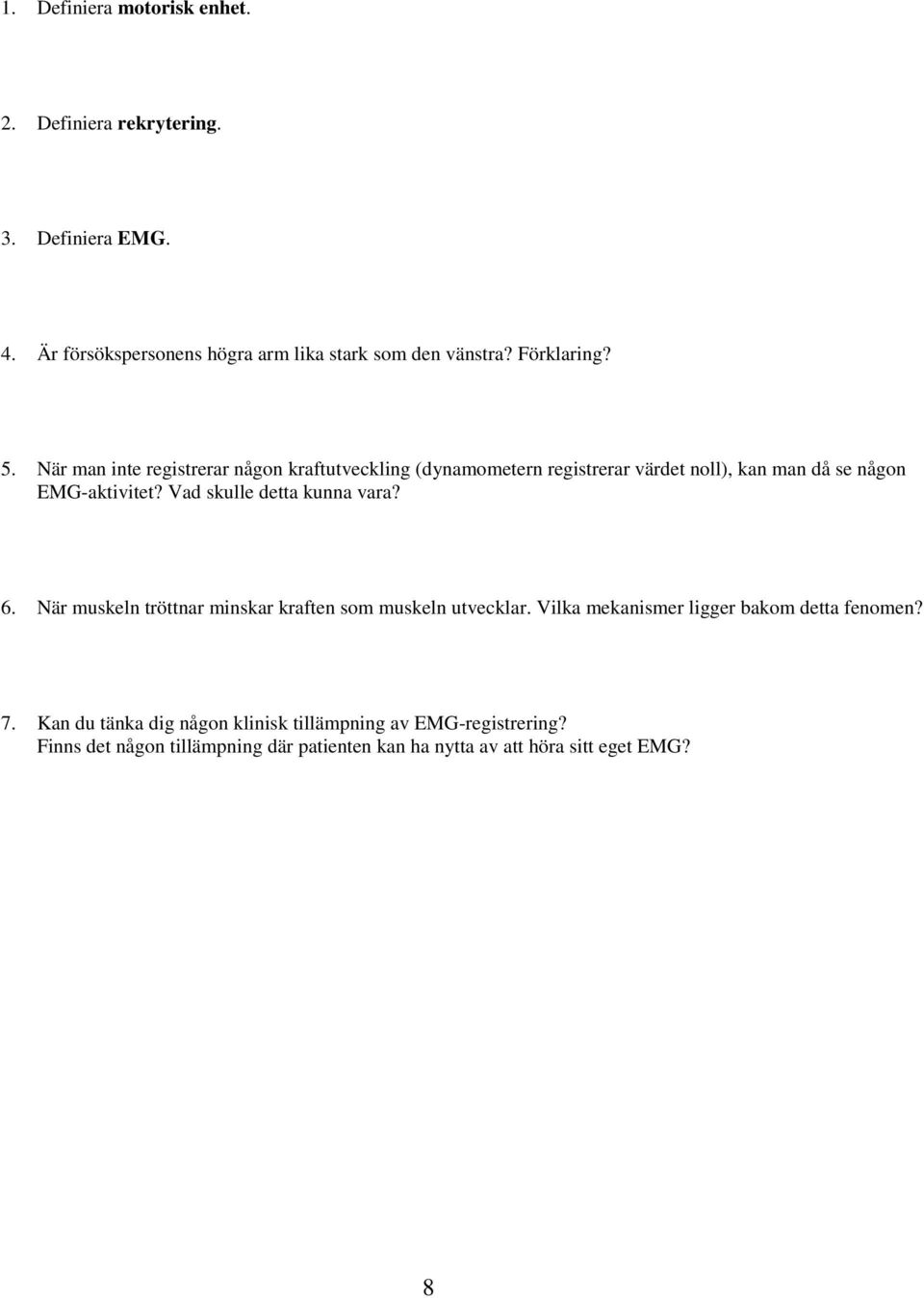 1. Definiera motorisk enhet.

2. Definiera rekrytering.

3. Definiera EMG.

4. Är försökspersonens högra arm lika stark som den vänstra? Förklaring?

5. När man inte registrerar någon kraftutveckling (dynamometern registrerar värdet noll), kan man då se någon EMG-aktivitet? Vad skulle detta kunna vara?

6. När muskeln tröttnar minskar kraften som muskeln utvecklar. Vilka mekanismer ligger bakom detta fenomen?

7. Kan du tänka dig någon klinisk tillämpning av EMG-registrering?
Finns det någon tillämpning där patienten kan ha nytta av att höra sitt eget EMG?

8